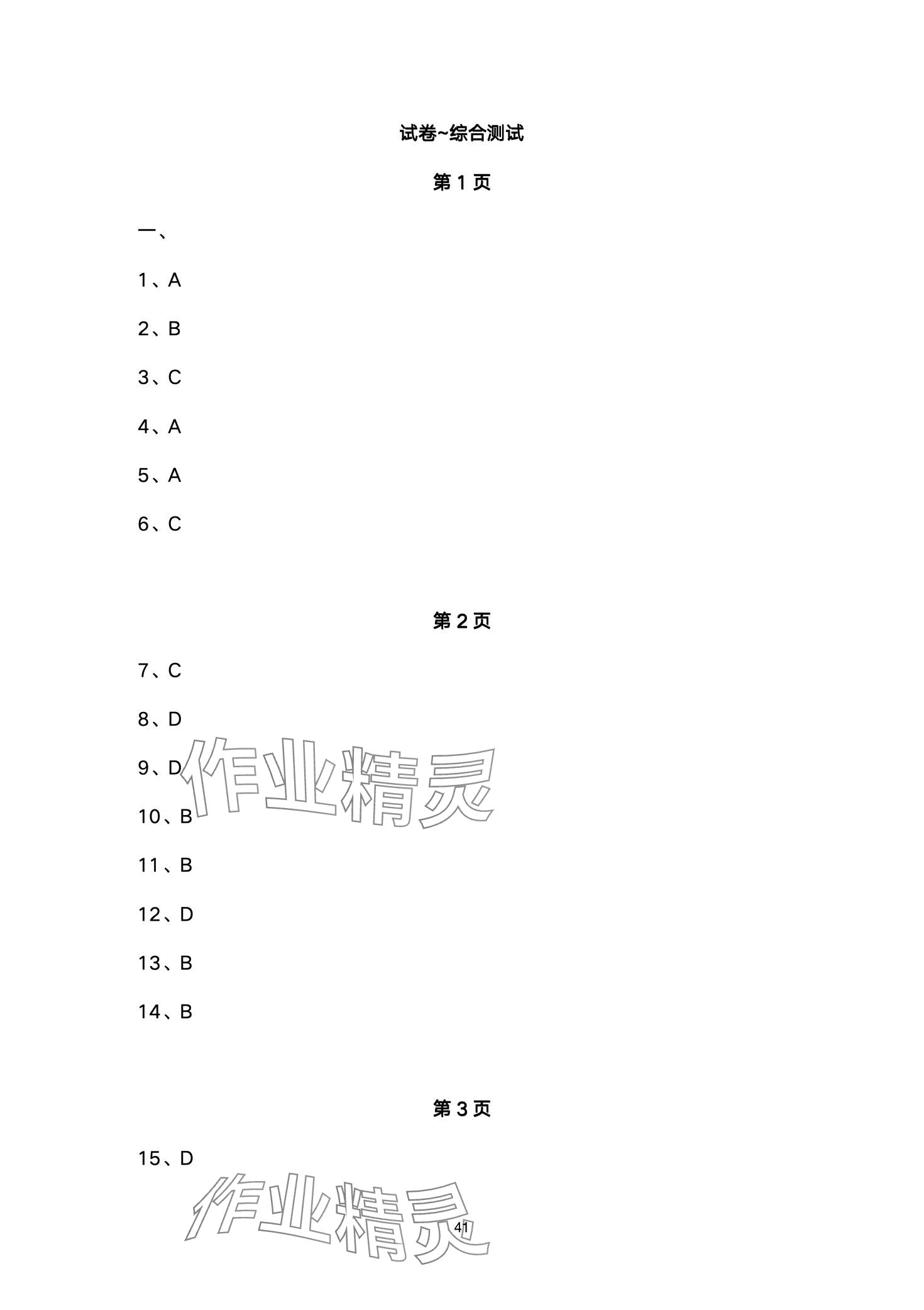 试卷~综合测试

第1页

一、

1、A

2、B

3、C

4、A

5、A

6、C

第2页

7、C

8、D

9、D

10、B

11、B

12、D

13、B

14、B

第3页

15、D

41

作业精灵